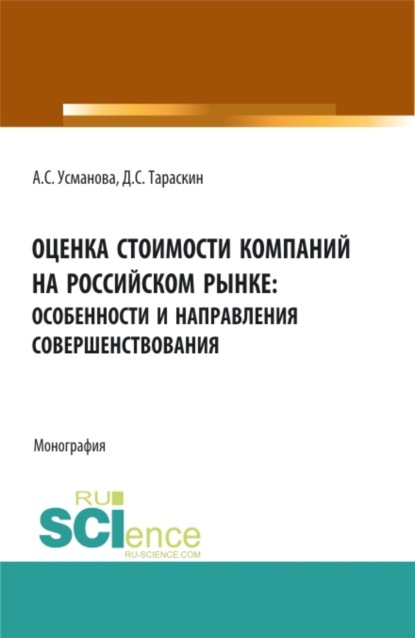 А.С. Усманова, Д.С. Тараскин

ОЦЕНКА СТОИМОСТИ КОМПАНИЙ НА РОССИЙСКОМ РЫНКЕ: ОСОБЕННОСТИ И НАПРАВЛЕНИЯ СОВЕРШЕНСТВОВАНИЯ

Монография

RU SCIence
RU-SCIENCE.COM